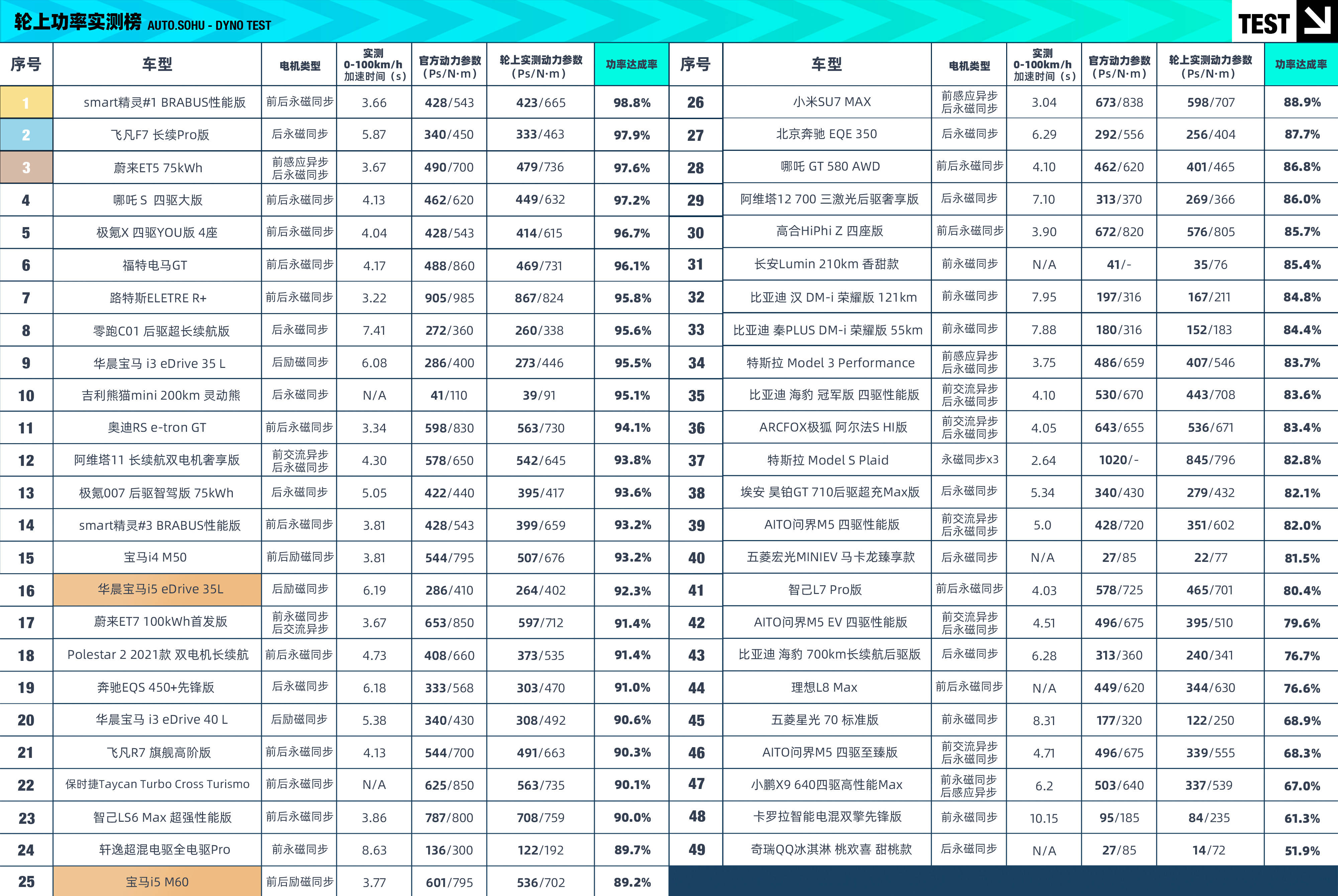 轮上功率实测榜 AUTO.SOHU - DYNO TEST

TEST

| 序号 | 车型 | 电机类型 | 实测 0-100km/h 加速时间（s） | 官方动力参数（Ps/N·m） | 轮上实测动力参数（Ps/N·m） | 功率达成率 |
|---|---|---|---|---|---|---|
| 1 | smart精灵#1 BRABUS性能版 | 前后永磁同步 | 3.66 | 428/543 | 423/665 | 98.8% |
| 2 | 飞凡F7 长续Pro版 | 后永磁同步 | 5.87 | 340/450 | 333/463 | 97.9% |
| 3 | 蔚来ET5 75kWh | 前感应异步 后永磁同步 | 3.67 | 490/700 | 479/736 | 97.6% |
| 4 | 哪吒 S 四驱大版 | 前后永磁同步 | 4.13 | 462/620 | 449/632 | 97.2% |
| 5 | 极氪X 四驱YOU版 4座 | 前后永磁同步 | 4.04 | 428/543 | 414/615 | 96.7% |
| 6 | 福特电马GT | 前后永磁同步 | 4.17 | 488/860 | 469/731 | 96.1% |
| 7 | 路特斯ELETRE R+ | 前后永磁同步 | 3.22 | 905/985 | 867/824 | 95.8% |
| 8 | 零跑C01 后驱超长续航版 | 后永磁同步 | 7.41 | 272/360 | 260/338 | 95.6% |
| 9 | 华晨宝马 i3 eDrive 35 L | 后励磁同步 | 6.08 | 286/400 | 273/446 | 95.5% |
| 10 | 吉利熊猫mini 200km 灵动熊 | 后永磁同步 | N/A | 41/110 | 39/91 | 95.1% |
| 11 | 奥迪RS e-tron GT | 前后永磁同步 | 3.34 | 598/830 | 563/730 | 94.1% |
| 12 | 阿维塔11 长续航双电机奢享版 | 前交流异步 后永磁同步 | 4.30 | 578/650 | 542/645 | 93.8% |
| 13 | 极氪007 后驱智驾版 75kWh | 后永磁同步 | 5.05 | 422/440 | 395/417 | 93.6% |
| 14 | smart精灵#3 BRABUS性能版 | 前后永磁同步 | 3.81 | 428/543 | 399/659 | 93.2% |
| 15 | 宝马i4 M50 | 前后励磁同步 | 3.81 | 544/795 | 507/676 | 93.2% |
| 16 | 华晨宝马i5 eDrive 35L | 后励磁同步 | 6.19 | 286/410 | 264/402 | 92.3% |
| 17 | 蔚来ET7 100kWh首发版 | 前永磁同步 后交流异步 | 3.67 | 653/850 | 597/712 | 91.4% |
| 18 | Polestar 2 2021款 双电机长续航 | 前后永磁同步 | 4.73 | 408/660 | 373/535 | 91.4% |
| 19 | 奔驰EQS 450+先锋版 | 后永磁同步 | 6.18 | 333/568 | 303/470 | 91.0% |
| 20 | 华晨宝马 i3 eDrive 40 L | 后励磁同步 | 5.38 | 340/430 | 308/492 | 90.6% |
| 21 | 飞凡R7 旗舰高阶版 | 前后永磁同步 | 4.13 | 544/700 | 491/663 | 90.3% |
| 22 | 保时捷Taycan Turbo Cross Turismo | 前后永磁同步 | N/A | 625/850 | 563/735 | 90.1% |
| 23 | 智己LS6 Max 超强性能版 | 前后永磁同步 | 3.86 | 787/800 | 708/759 | 90.0% |
| 24 | 轩逸超混电驱全电驱Pro | 前永磁同步 | 8.63 | 136/300 | 122/192 | 89.7% |
| 25 | 宝马i5 M60 | 前后励磁同步 | 3.77 | 601/795 | 536/702 | 89.2% |

| 序号 | 车型 | 电机类型 | 实测 0-100km/h 加速时间（s） | 官方动力参数（Ps/N·m） | 轮上实测动力参数（Ps/N·m） | 功率达成率 |
|---|---|---|---|---|---|---|
| 26 | 小米SU7 MAX | 前感应异步 后永磁同步 | 3.04 | 673/838 | 598/707 | 88.9% |
| 27 | 北京奔驰 EQE 350 | 后永磁同步 | 6.29 | 292/556 | 256/404 | 87.7% |
| 28 | 哪吒 GT 580 AWD | 前后永磁同步 | 4.10 | 462/620 | 401/465 | 86.8% |
| 29 | 阿维塔12 700 三激光后驱奢享版 | 后永磁同步 | 7.10 | 313/370 | 269/366 | 86.0% |
| 30 | 高合HiPhi Z 四座版 | 前后永磁同步 | 3.90 | 672/820 | 576/805 | 85.7% |
| 31 | 长安Lumin 210km 香甜款 | 前永磁同步 | N/A | 41/- | 35/76 | 85.4% |
| 32 | 比亚迪 汉 DM-i 荣耀版 121km | 前永磁同步 | 7.95 | 197/316 | 167/211 | 84.8% |
| 33 | 比亚迪 秦PLUS DM-i 荣耀版 55km | 前永磁同步 | 7.88 | 180/316 | 152/183 | 84.4% |
| 34 | 特斯拉 Model 3 Performance | 前感应异步 后永磁同步 | 3.75 | 486/659 | 407/546 | 83.7% |
| 35 | 比亚迪 海豹 冠军版 四驱性能版 | 前交流异步 后永磁同步 | 4.10 | 530/670 | 443/708 | 83.6% |
| 36 | ARCFOX极狐 阿尔法S HI版 | 前交流异步 后永磁同步 | 4.05 | 643/655 | 536/671 | 83.4% |
| 37 | 特斯拉 Model S Plaid | 永磁同步x3 | 2.64 | 1020/- | 845/796 | 82.8% |
| 38 | 埃安 昊铂GT 710后驱超充Max版 | 后永磁同步 | 5.34 | 340/430 | 279/432 | 82.1% |
| 39 | AITO问界M5 四驱性能版 | 前交流异步 后永磁同步 | 5.0 | 428/720 | 351/602 | 82.0% |
| 40 | 五菱宏光MINIEV 马卡龙臻享款 | 后永磁同步 | N/A | 27/85 | 22/77 | 81.5% |
| 41 | 智己L7 Pro版 | 前后永磁同步 | 4.03 | 578/725 | 465/701 | 80.4% |
| 42 | AITO问界M5 EV 四驱性能版 | 前交流异步 后永磁同步 | 4.51 | 496/675 | 395/510 | 79.6% |
| 43 | 比亚迪 海豹 700km长续航后驱版 | 后永磁同步 | 6.28 | 313/360 | 240/341 | 76.7% |
| 44 | 理想L8 Max | 前后永磁同步 | N/A | 449/620 | 344/630 | 76.6% |
| 45 | 五菱星光 70 标准版 | 前永磁同步 | 8.31 | 177/320 | 122/250 | 68.9% |
| 46 | AITO问界M5 四驱至臻版 | 前交流异步 后永磁同步 | 4.71 | 496/675 | 339/555 | 68.3% |
| 47 | 小鹏X9 640四驱高性能Max | 前永磁同步 后感应异步 | 6.2 | 503/640 | 337/539 | 67.0% |
| 48 | 卡罗拉智能电混双擎先锋版 | 前永磁同步 | 10.15 | 95/185 | 84/235 | 61.3% |
| 49 | 奇瑞QQ冰淇淋 桃欢喜 甜桃款 | 后永磁同步 | N/A | 27/85 | 14/72 | 51.9% |